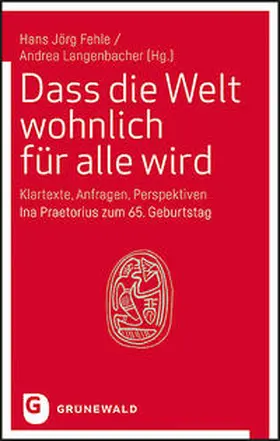 Hans Jörg Fehle /
Andrea Langenbacher (Hg.)

Dass die Welt wohnlich für alle wird

Klartexte, Anfragen, Perspektiven
Ina Praetorius zum 65. Geburtstag

G
GRUNEWALD